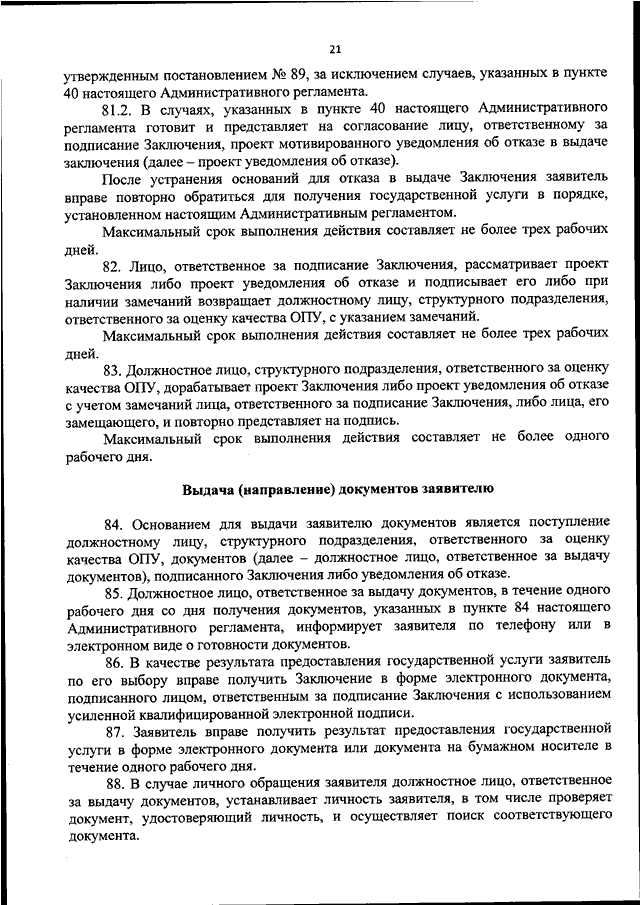 21

утвержденным постановлением № 89, за исключением случаев, указанных в пункте 40 настоящего Административного регламента.

81.2. В случаях, указанных в пункте 40 настоящего Административного регламента готовит и представляет на согласование лицу, ответственному за подписание Заключения, проект мотивированного уведомления об отказе в выдаче заключения (далее – проект уведомления об отказе).

После устранения оснований для отказа в выдаче Заключения заявитель вправе повторно обратиться для получения государственной услуги в порядке, установленном настоящим Административным регламентом.

Максимальный срок выполнения действия составляет не более трех рабочих дней.

82. Лицо, ответственное за подписание Заключения, рассматривает проект Заключения либо проект уведомления об отказе и подписывает его либо при наличии замечаний возвращает должностному лицу, структурного подразделения, ответственного за оценку качества ОПУ, с указанием замечаний.

Максимальный срок выполнения действия составляет не более трех рабочих дней.

83. Должностное лицо, структурного подразделения, ответственного за оценку качества ОПУ, дорабатывает проект Заключения либо проект уведомления об отказе с учетом замечаний лица, ответственного за подписание Заключения, либо лица, его замещающего, и повторно представляет на подпись.

Максимальный срок выполнения действия составляет не более одного рабочего дня.

Выдача (направление) документов заявителю

84. Основанием для выдачи заявителю документов является поступление должностному лицу, структурного подразделения, ответственного за оценку качества ОПУ, документов (далее – должностное лицо, ответственное за выдачу документов), подписанного Заключения либо уведомления об отказе.

85. Должностное лицо, ответственное за выдачу документов, в течение одного рабочего дня со дня получения документов, указанных в пункте 84 настоящего Административного регламента, информирует заявителя по телефону или в электронном виде о готовности документов.

86. В качестве результата предоставления государственной услуги заявитель по его выбору вправе получить Заключение в форме электронного документа, подписанного лицом, ответственным за подписание Заключения с использованием усиленной квалифицированной электронной подписи.

87. Заявитель вправе получить результат предоставления государственной услуги в форме электронного документа или документа на бумажном носителе в течение одного рабочего дня.

88. В случае личного обращения заявителя должностное лицо, ответственное за выдачу документов, устанавливает личность заявителя, в том числе проверяет документ, удостоверяющий личность, и осуществляет поиск соответствующего документа.